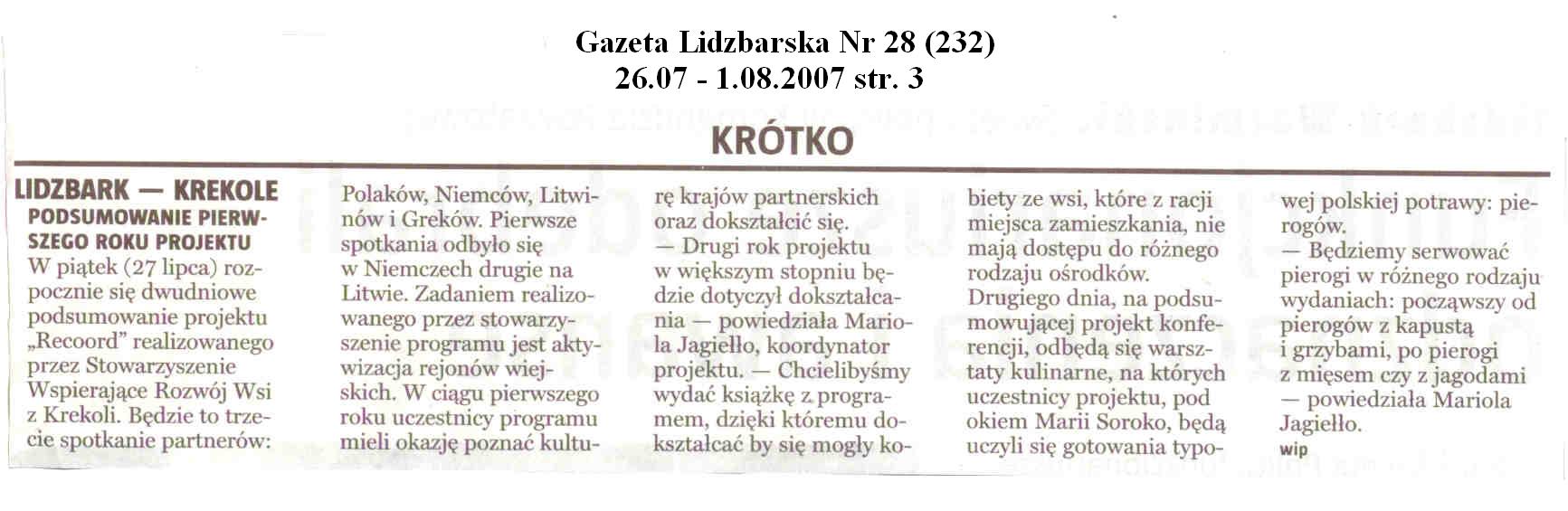 Gazeta Lidzbarska Nr 28 (232)
26.07 - 1.08.2007 str. 3

KRÓTKO

LIDZBARK — KREKOLE
PODSUMOWANIE PIERWSZEGO ROKU PROJEKTU

W piątek (27 lipca) rozpocznie się dwudniowe podsumowanie projektu „Recoord" realizowanego przez Stowarzyszenie Wspierające Rozwój Wsi z Krekoli. Będzie to trzecie spotkanie partnerów: Polaków, Niemców, Litwinów i Greków. Pierwsze spotkania odbyło się w Niemczech drugie na Litwie. Zadaniem realizowanego przez stowarzyszenie programu jest aktywizacja rejonów wiejskich. W ciągu pierwszego roku uczestnicy programu mieli okazję poznać kulturę krajów partnerskich oraz dokształcić się.
— Drugi rok projektu w większym stopniu będzie dotyczył dokształcania — powiedziała Mariola Jagiełło, koordynator projektu. — Chcielibyśmy wydać książkę z programem, dzięki któremu dokształcać by się mogły kobiety ze wsi, które z racji miejsca zamieszkania, nie mają dostępu do różnego rodzaju ośrodków.
Drugiego dnia, na podsumowującej projekt konferencji, odbędą się warsztaty kulinarne, na których uczestnicy projektu, pod okiem Marii Soroko, będą uczyli się gotowania typowej polskiej potrawy: pierogów.
— Będziemy serwować pierogi w różnego rodzaju wydaniach: począwszy od pierogów z kapustą i grzybami, po pierogi z mięsem czy z jagodami — powiedziała Mariola Jagiełło.
wip